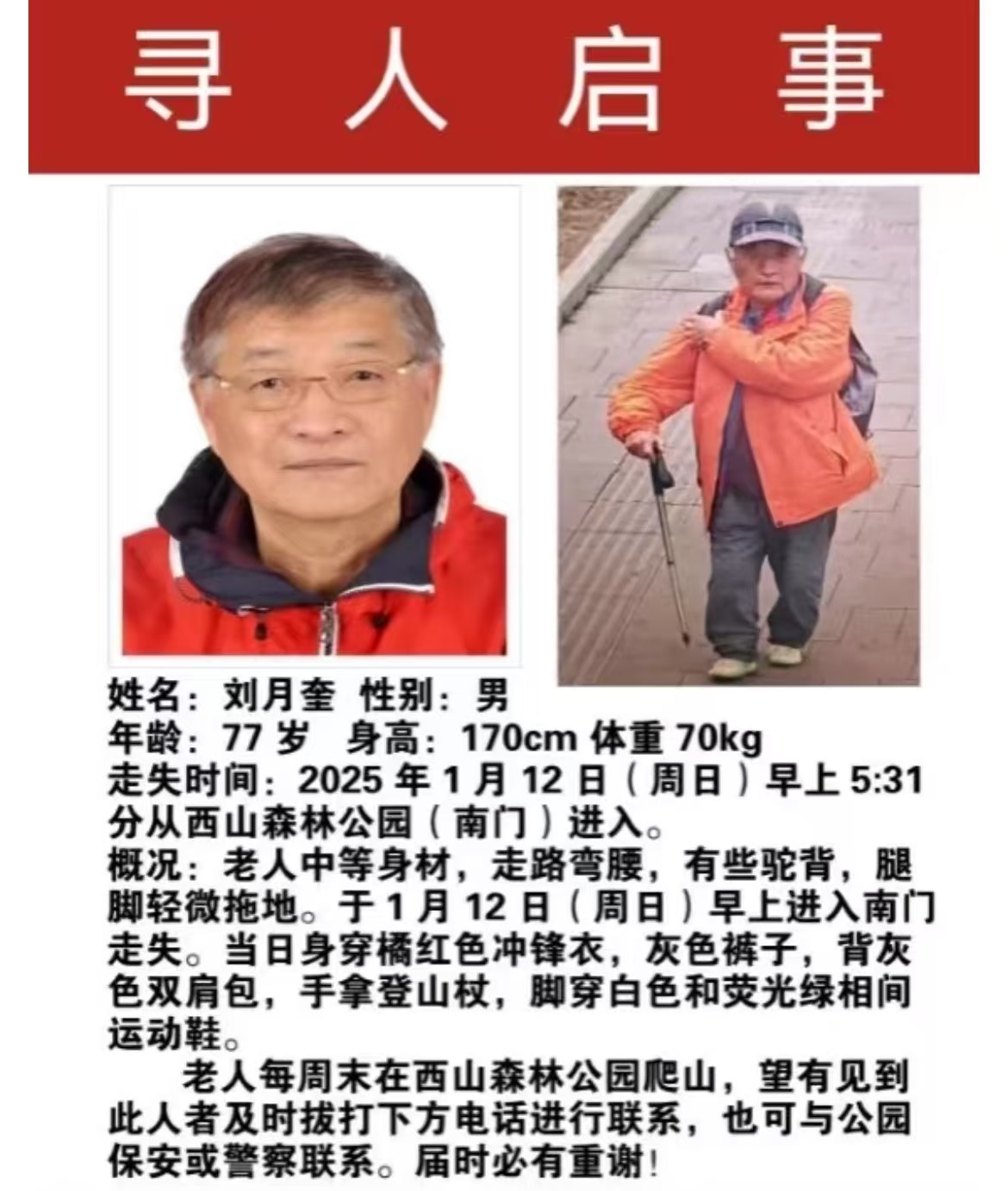 寻人启事

姓名：刘月奎 性别：男
年龄：77岁 身高：170cm 体重70kg
走失时间：2025年1月12日（周日）早上5:31分从西山森林公园（南门）进入。
概况：老人中等身材，走路弯腰，有些驼背，腿脚轻微拖地。于1月12日（周日）早上进入南门走失。当日身穿橘红色冲锋衣，灰色裤子，背灰色双肩包，手拿登山杖，脚穿白色和荧光绿相间运动鞋。

老人每周末在西山森林公园爬山，望有见到此人者及时拔打下方电话进行联系，也可与公园保安或警察联系。届时必有重谢！